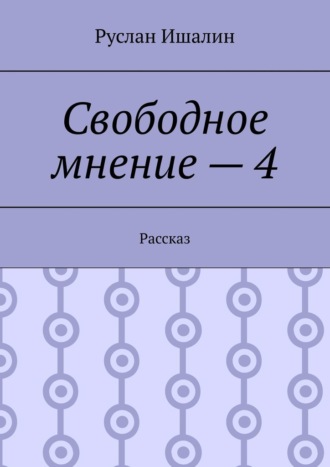 Руслан Ишалин

Свободное мнение — 4

Рассказ